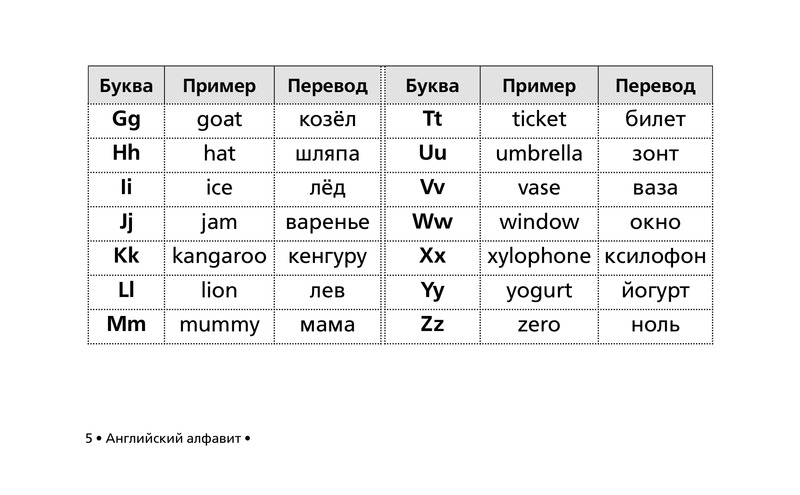 | Буква | Пример | Перевод | Буква | Пример | Перевод |
|---|---|---|---|---|---|
| Gg | goat | козёл | Tt | ticket | билет |
| Hh | hat | шляпа | Uu | umbrella | зонт |
| Ii | ice | лёд | Vv | vase | ваза |
| Jj | jam | варенье | Ww | window | окно |
| Kk | kangaroo | кенгуру | Xx | xylophone | ксилофон |
| Ll | lion | лев | Yy | yogurt | йогурт |
| Mm | mummy | мама | Zz | zero | ноль |

5 • Английский алфавит •